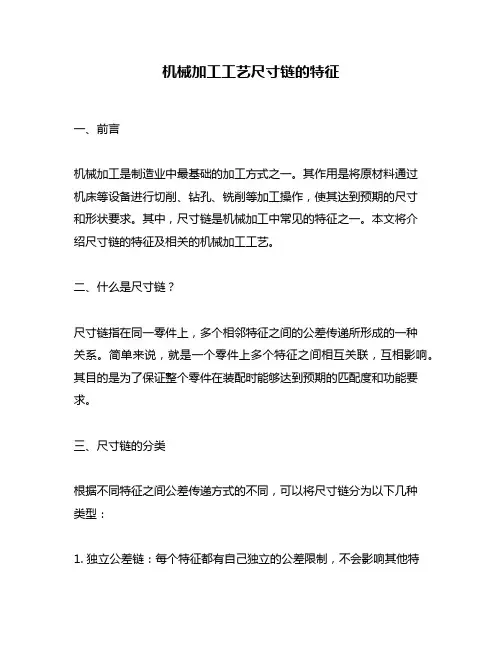 机械加工工艺尺寸链的特征

一、前言

机械加工是制造业中最基础的加工方式之一。其作用是将原材料通过机床等设备进行切削、钻孔、铣削等加工操作，使其达到预期的尺寸和形状要求。其中，尺寸链是机械加工中常见的特征之一。本文将介绍尺寸链的特征及相关的机械加工工艺。

二、什么是尺寸链？

尺寸链指在同一零件上，多个相邻特征之间的公差传递所形成的一种关系。简单来说，就是一个零件上多个特征之间相互关联，互相影响。其目的是为了保证整个零件在装配时能够达到预期的匹配度和功能要求。

三、尺寸链的分类

根据不同特征之间公差传递方式的不同，可以将尺寸链分为以下几种类型：

1. 独立公差链：每个特征都有自己独立的公差限制，不会影响其他特